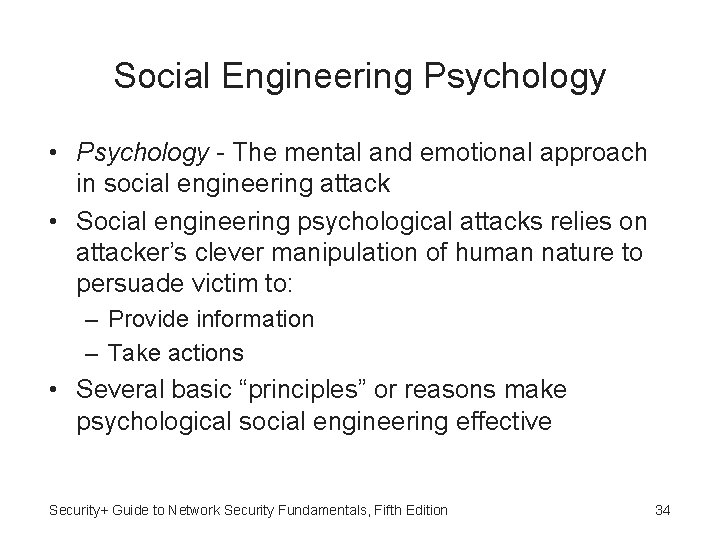 Social Engineering Psychology

• Psychology - The mental and emotional approach in social engineering attack
• Social engineering psychological attacks relies on attacker's clever manipulation of human nature to persuade victim to:
  – Provide information
  – Take actions
• Several basic "principles" or reasons make psychological social engineering effective

Security+ Guide to Network Security Fundamentals, Fifth Edition

34